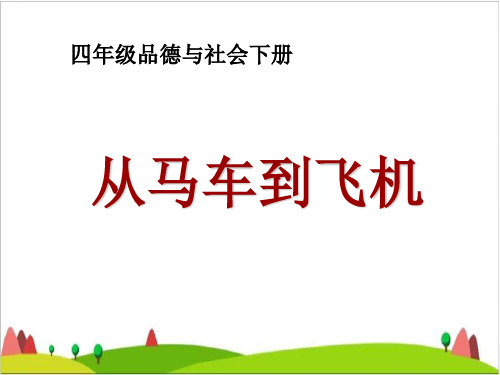 四年级品德与社会下册

从马车到飞机